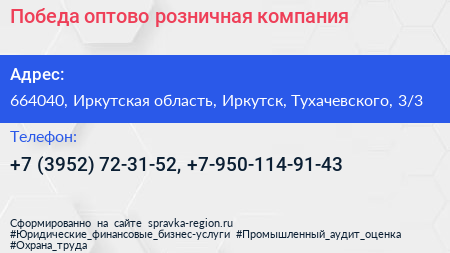 Победа оптово розничная компания

Адрес:

664040, Иркутская область, Иркутск, Тухачевского, 3/3

Телефон:

+7 (3952) 72-31-52, +7-950-114-91-43

Сформированно на сайте spravka-region.ru
#Юридические_финансовые_бизнес-услуги #Промышленный_аудит_оценка
#Охрана_труда